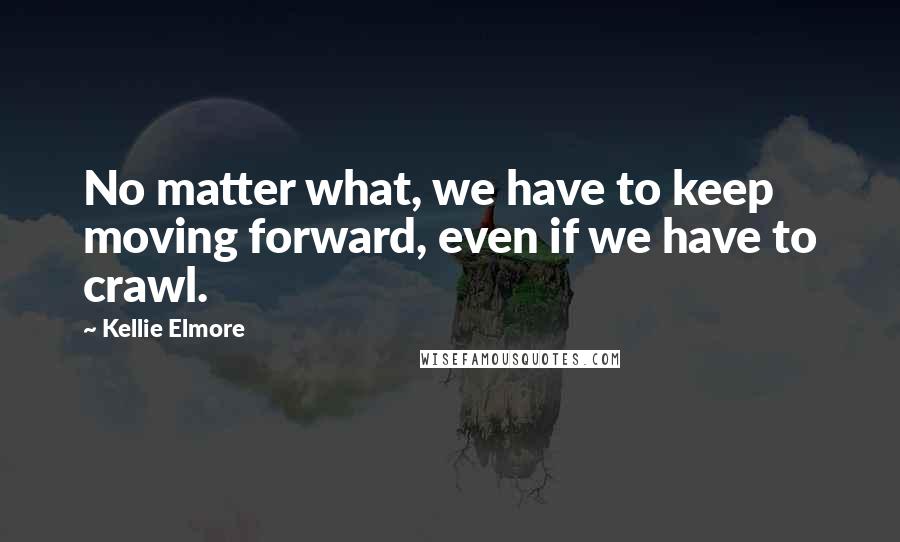 No matter what, we have to keep moving forward, even if we have to crawl.

~ Kellie Elmore

WISEFAMOUSQUOTES.COM